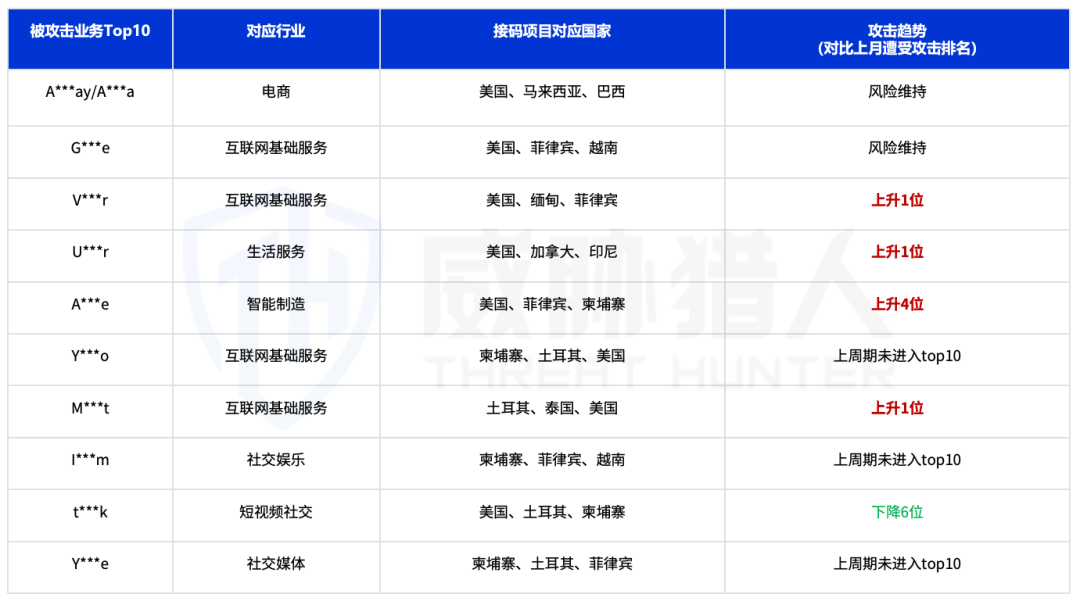 | 被攻击业务Top10 | 对应行业 | 接码项目对应国家 | 攻击趋势（对比上月遭受攻击排名） |
|---|---|---|---|
| A***ay/A***a | 电商 | 美国、马来西亚、巴西 | 风险维持 |
| G***e | 互联网基础服务 | 美国、菲律宾、越南 | 风险维持 |
| V***r | 互联网基础服务 | 美国、缅甸、菲律宾 | 上升1位 |
| U***r | 生活服务 | 美国、加拿大、印尼 | 上升1位 |
| A***e | 智能制造 | 美国、菲律宾、柬埔寨 | 上升4位 |
| Y***o | 互联网基础服务 | 柬埔寨、土耳其、美国 | 上周期未进入top10 |
| M***t | 互联网基础服务 | 土耳其、泰国、美国 | 上升1位 |
| I***m | 社交娱乐 | 柬埔寨、菲律宾、越南 | 上周期未进入top10 |
| t***k | 短视频社交 | 美国、土耳其、柬埔寨 | 下降6位 |
| Y***e | 社交媒体 | 柬埔寨、土耳其、菲律宾 | 上周期未进入top10 |

威胁猎人
THREAT HUNTER